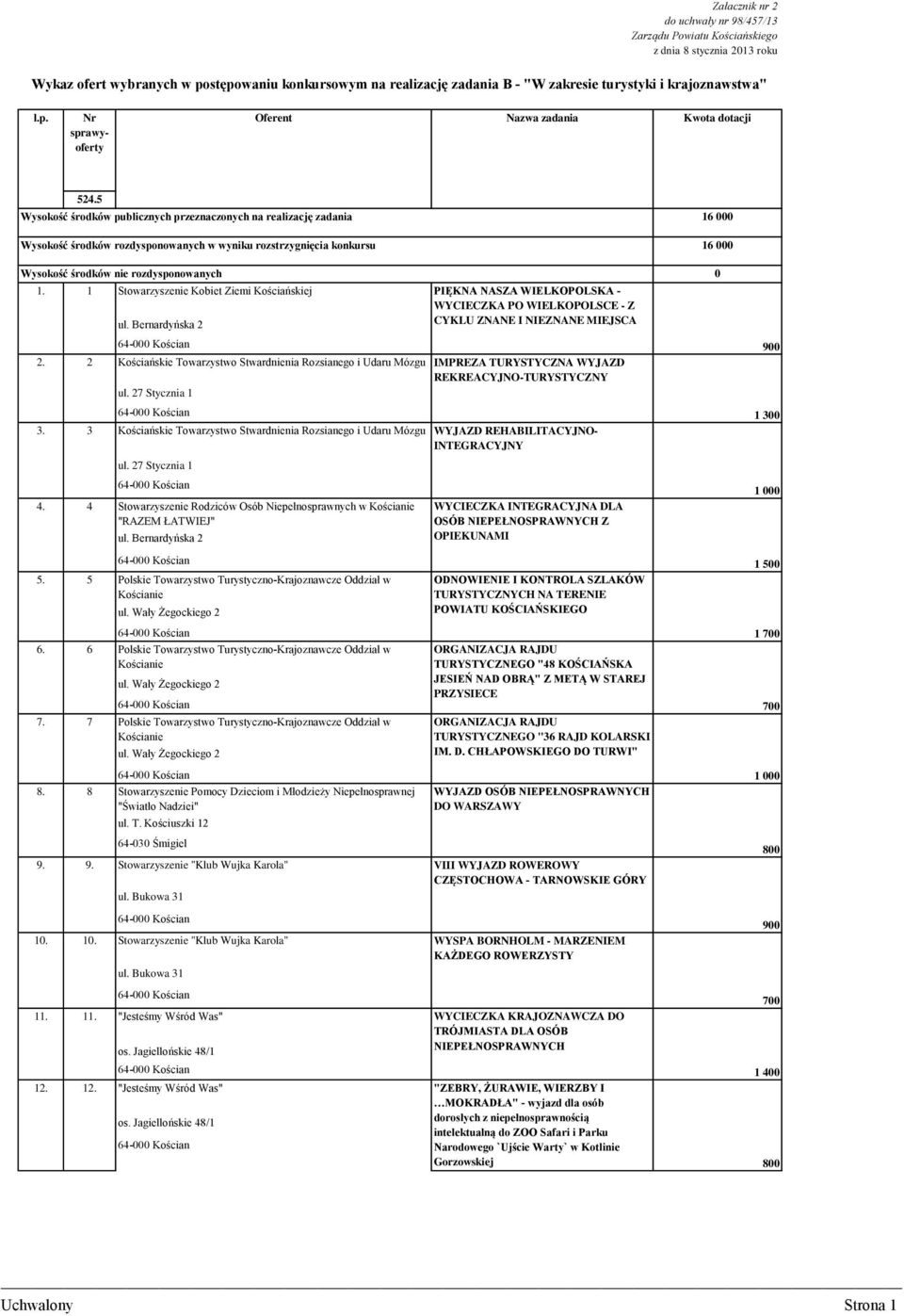 Załacznik nr 2
do uchwały nr 98/457/13
Zarządu Powiatu Kościańskiego
z dnia 8 stycznia 2013 roku

Wykaz ofert wybranych w postępowaniu konkursowym na realizację zadania B - "W zakresie turystyki i krajoznawstwa"

| l.p. | Nr sprawy-oferty | Oferent | Nazwa zadania | Kwota dotacji |
|---|---|---|---|---|
| | 524.5 | | | |
| Wysokość środków publicznych przeznaczonych na realizację zadania | | | | 16 000 |
| Wysokość środków rozdysponowanych w wyniku rozstrzygnięcia konkursu | | | | 16 000 |
| Wysokość środków nie rozdysponowanych | | | | 0 |
| 1. | 1 | Stowarzyszenie Kobiet Ziemi Kościańskiej ul. Bernardyńska 2 64-000 Kościan | PIĘKNA NASZA WIELKOPOLSKA - WYCIECZKA PO WIELKOPOLSCE - Z CYKLU ZNANE I NIEZNANE MIEJSCA | 900 |
| 2. | 2 | Kościańskie Towarzystwo Stwardnienia Rozsianego i Udaru Mózgu ul. 27 Stycznia 1 64-000 Kościan | IMPREZA TURYSTYCZNA WYJAZD REKREACYJNO-TURYSTYCZNY | 1 300 |
| 3. | 3 | Kościańskie Towarzystwo Stwardnienia Rozsianego i Udaru Mózgu ul. 27 Stycznia 1 64-000 Kościan | WYJAZD REHABILITACYJNO-INTEGRACYJNY | 1 000 |
| 4. | 4 | Stowarzyszenie Rodziców Osób Niepełnosprawnych w Kościanie "RAZEM ŁATWIEJ" ul. Bernardyńska 2 64-000 Kościan | WYCIECZKA INTEGRACYJNA DLA OSÓB NIEPEŁNOSPRAWNYCH Z OPIEKUNAMI | 1 500 |
| 5. | 5 | Polskie Towarzystwo Turystyczno-Krajoznawcze Oddział w Kościanie ul. Wały Żegockiego 2 64-000 Kościan | ODNOWIENIE I KONTROLA SZLAKÓW TURYSTYCZNYCH NA TERENIE POWIATU KOŚCIAŃSKIEGO | 1 700 |
| 6. | 6 | Polskie Towarzystwo Turystyczno-Krajoznawcze Oddział w Kościanie ul. Wały Żegockiego 2 64-000 Kościan | ORGANIZACJA RAJDU TURYSTYCZNEGO "48 KOŚCIAŃSKA JESIEŃ NAD OBRĄ" Z METĄ W STAREJ PRZYSIECE | 700 |
| 7. | 7 | Polskie Towarzystwo Turystyczno-Krajoznawcze Oddział w Kościanie ul. Wały Żegockiego 2 64-000 Kościan | ORGANIZACJA RAJDU TURYSTYCZNEGO "36 RAJD KOLARSKI IM. D. CHŁAPOWSKIEGO DO TURWI" | 1 000 |
| 8. | 8 | Stowarzyszenie Pomocy Dzieciom i Młodzieży Niepełnosprawnej "Światło Nadziei" ul. T. Kościuszki 12 64-030 Śmigiel | WYJAZD OSÓB NIEPEŁNOSPRAWNYCH DO WARSZAWY | 800 |
| 9. | 9. | Stowarzyszenie "Klub Wujka Karola" ul. Bukowa 31 64-000 Kościan | VIII WYJAZD ROWEROWY CZĘSTOCHOWA - TARNOWSKIE GÓRY | 900 |
| 10. | 10. | Stowarzyszenie "Klub Wujka Karola" ul. Bukowa 31 64-000 Kościan | WYSPA BORNHOLM - MARZENIEM KAŻDEGO ROWERZYSTY | 700 |
| 11. | 11. | "Jesteśmy Wśród Was" os. Jagiellońskie 48/1 64-000 Kościan | WYCIECZKA KRAJOZNAWCZA DO TRÓJMIASTA DLA OSÓB NIEPEŁNOSPRAWNYCH | 1 400 |
| 12. | 12. | "Jesteśmy Wśród Was" os. Jagiellońskie 48/1 64-000 Kościan | "ZEBRY, ŻURAWIE, WIERZBY I …MOKRADŁA" - wyjazd dla osób dorosłych z niepełnosprawnością intelektualną do ZOO Safari i Parku Narodowego `Ujście Warty` w Kotlinie Gorzowskiej | 800 |

Uchwalony
Strona 1